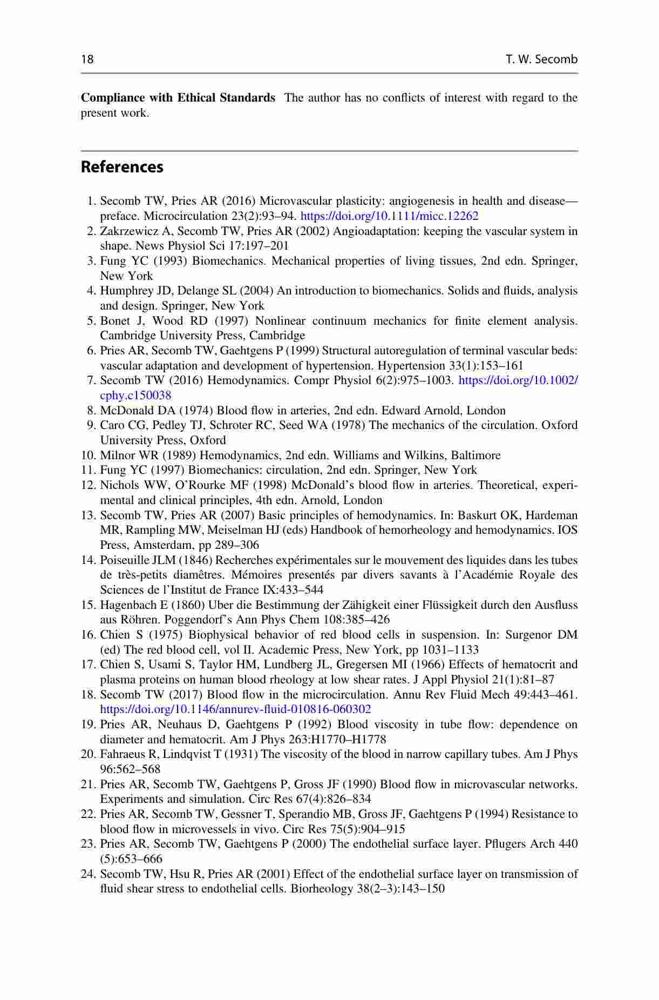 18 T. W. Secomb

**Compliance with Ethical Standards** The author has no conflicts of interest with regard to the present work.

References

1. Secomb TW, Pries AR (2016) Microvascular plasticity: angiogenesis in health and disease—preface. Microcirculation 23(2):93–94. https://doi.org/10.1111/micc.12262
2. Zakrzewicz A, Secomb TW, Pries AR (2002) Angioadaptation: keeping the vascular system in shape. News Physiol Sci 17:197–201
3. Fung YC (1993) Biomechanics. Mechanical properties of living tissues, 2nd edn. Springer, New York
4. Humphrey JD, Delange SL (2004) An introduction to biomechanics. Solids and fluids, analysis and design. Springer, New York
5. Bonet J, Wood RD (1997) Nonlinear continuum mechanics for finite element analysis. Cambridge University Press, Cambridge
6. Pries AR, Secomb TW, Gaehtgens P (1999) Structural autoregulation of terminal vascular beds: vascular adaptation and development of hypertension. Hypertension 33(1):153–161
7. Secomb TW (2016) Hemodynamics. Compr Physiol 6(2):975–1003. https://doi.org/10.1002/cphy.c150038
8. McDonald DA (1974) Blood flow in arteries, 2nd edn. Edward Arnold, London
9. Caro CG, Pedley TJ, Schroter RC, Seed WA (1978) The mechanics of the circulation. Oxford University Press, Oxford
10. Milnor WR (1989) Hemodynamics, 2nd edn. Williams and Wilkins, Baltimore
11. Fung YC (1997) Biomechanics: circulation, 2nd edn. Springer, New York
12. Nichols WW, O'Rourke MF (1998) McDonald's blood flow in arteries. Theoretical, experimental and clinical principles, 4th edn. Arnold, London
13. Secomb TW, Pries AR (2007) Basic principles of hemodynamics. In: Baskurt OK, Hardeman MR, Rampling MW, Meiselman HJ (eds) Handbook of hemorheology and hemodynamics. IOS Press, Amsterdam, pp 289–306
14. Poiseuille JLM (1846) Recherches expérimentales sur le mouvement des liquides dans les tubes de très-petits diamètres. Mémoires presentés par divers savants à l'Académie Royale des Sciences de l'Institut de France IX:433–544
15. Hagenbach E (1860) Uber die Bestimmung der Zähigkeit einer Flüssigkeit durch den Ausfluss aus Röhren. Poggendorf's Ann Phys Chem 108:385–426
16. Chien S (1975) Biophysical behavior of red blood cells in suspension. In: Surgenor DM (ed) The red blood cell, vol II. Academic Press, New York, pp 1031–1133
17. Chien S, Usami S, Taylor HM, Lundberg JL, Gregersen MI (1966) Effects of hematocrit and plasma proteins on human blood rheology at low shear rates. J Appl Physiol 21(1):81–87
18. Secomb TW (2017) Blood flow in the microcirculation. Annu Rev Fluid Mech 49:443–461. https://doi.org/10.1146/annurev-fluid-010816-060302
19. Pries AR, Neuhaus D, Gaehtgens P (1992) Blood viscosity in tube flow: dependence on diameter and hematocrit. Am J Phys 263:H1770–H1778
20. Fahraeus R, Lindqvist T (1931) The viscosity of the blood in narrow capillary tubes. Am J Phys 96:562–568
21. Pries AR, Secomb TW, Gaehtgens P, Gross JF (1990) Blood flow in microvascular networks. Experiments and simulation. Circ Res 67(4):826–834
22. Pries AR, Secomb TW, Gessner T, Sperandio MB, Gross JF, Gaehtgens P (1994) Resistance to blood flow in microvessels in vivo. Circ Res 75(5):904–915
23. Pries AR, Secomb TW, Gaehtgens P (2000) The endothelial surface layer. Pflugers Arch 440 (5):653–666
24. Secomb TW, Hsu R, Pries AR (2001) Effect of the endothelial surface layer on transmission of fluid shear stress to endothelial cells. Biorheology 38(2–3):143–150